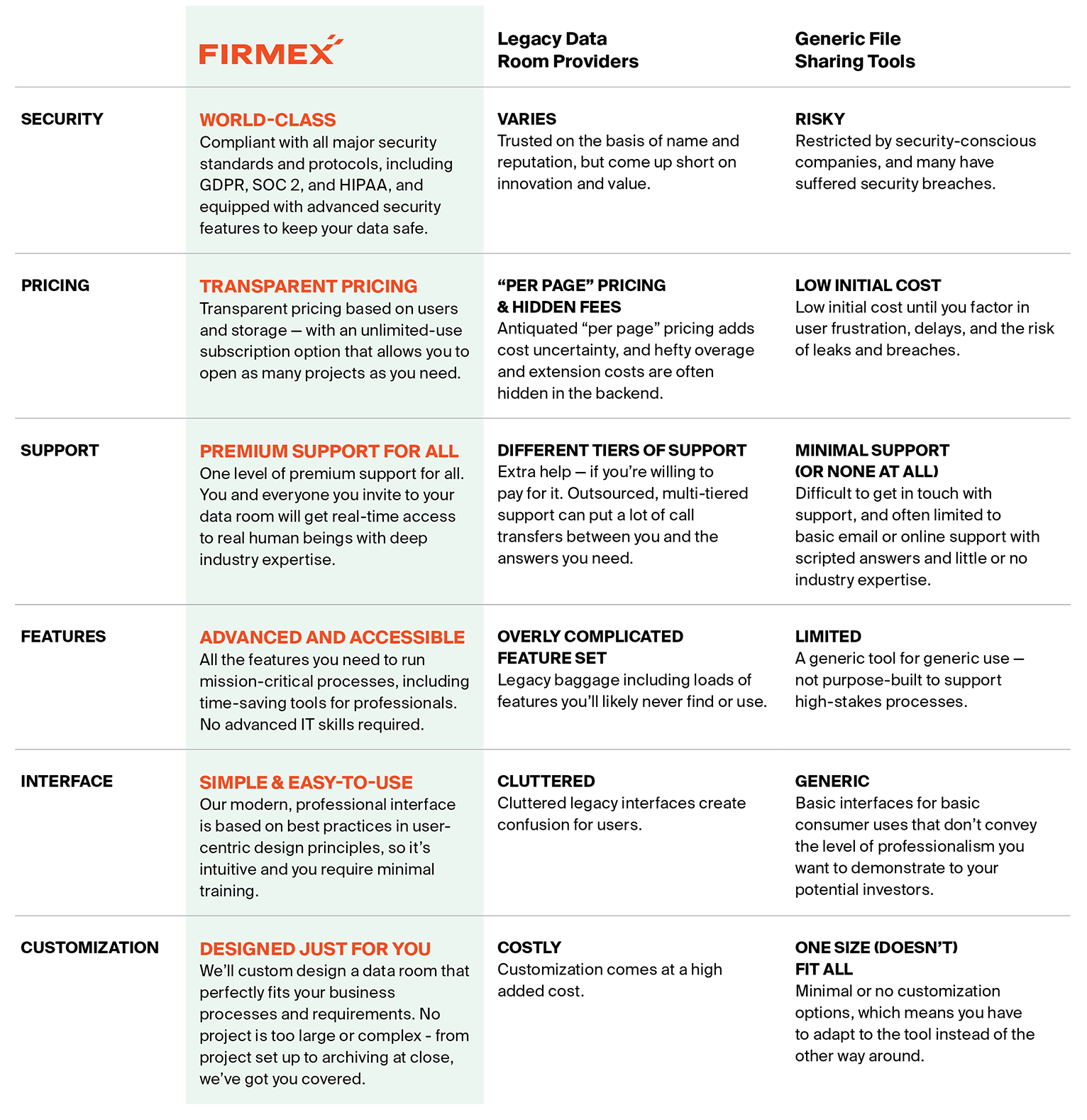 |  | FIRMEX | Legacy Data Room Providers | Generic File Sharing Tools |
|---|---|---|---|
| SECURITY | WORLD-CLASS Compliant with all major security standards and protocols, including GDPR, SOC 2, and HIPAA, and equipped with advanced security features to keep your data safe. | VARIES Trusted on the basis of name and reputation, but come up short on innovation and value. | RISKY Restricted by security-conscious companies, and many have suffered security breaches. |
| PRICING | TRANSPARENT PRICING Transparent pricing based on users and storage — with an unlimited-use subscription option that allows you to open as many projects as you need. | “PER PAGE” PRICING & HIDDEN FEES Antiquated “per page” pricing adds cost uncertainty, and hefty overage and extension costs are often hidden in the backend. | LOW INITIAL COST Low initial cost until you factor in user frustration, delays, and the risk of leaks and breaches. |
| SUPPORT | PREMIUM SUPPORT FOR ALL One level of premium support for all. You and everyone you invite to your data room will get real-time access to real human beings with deep industry expertise. | DIFFERENT TIERS OF SUPPORT Extra help — if you’re willing to pay for it. Outsourced, multi-tiered support can put a lot of call transfers between you and the answers you need. | MINIMAL SUPPORT (OR NONE AT ALL) Difficult to get in touch with support, and often limited to basic email or online support with scripted answers and little or no industry expertise. |
| FEATURES | ADVANCED AND ACCESSIBLE All the features you need to run mission-critical processes, including time-saving tools for professionals. No advanced IT skills required. | OVERLY COMPLICATED FEATURE SET Legacy baggage including loads of features you’ll likely never find or use. | LIMITED A generic tool for generic use — not purpose-built to support high-stakes processes. |
| INTERFACE | SIMPLE & EASY-TO-USE Our modern, professional interface is based on best practices in user-centric design principles, so it’s intuitive and you require minimal training. | CLUTTERED Cluttered legacy interfaces create confusion for users. | GENERIC Basic interfaces for basic consumer uses that don’t convey the level of professionalism you want to demonstrate to your potential investors. |
| CUSTOMIZATION | DESIGNED JUST FOR YOU We’ll custom design a data room that perfectly fits your business processes and requirements. No project is too large or complex - from project set up to archiving at close, we’ve got you covered. | COSTLY Customization comes at a high added cost. | ONE SIZE (DOESN’T) FIT ALL Minimal or no customization options, which means you have to adapt to the tool instead of the other way around. |